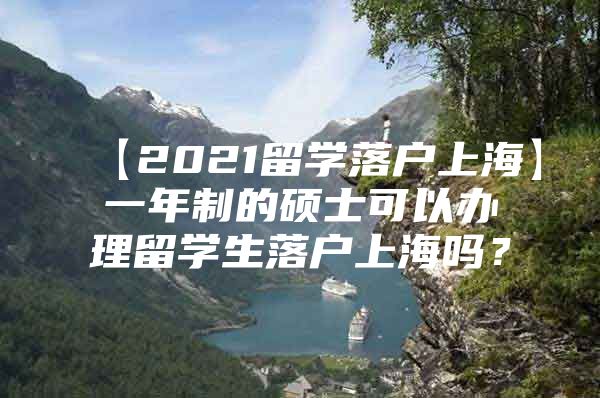 【2021留学落户上海】一年制的硕士可以办理留学生落户上海吗？